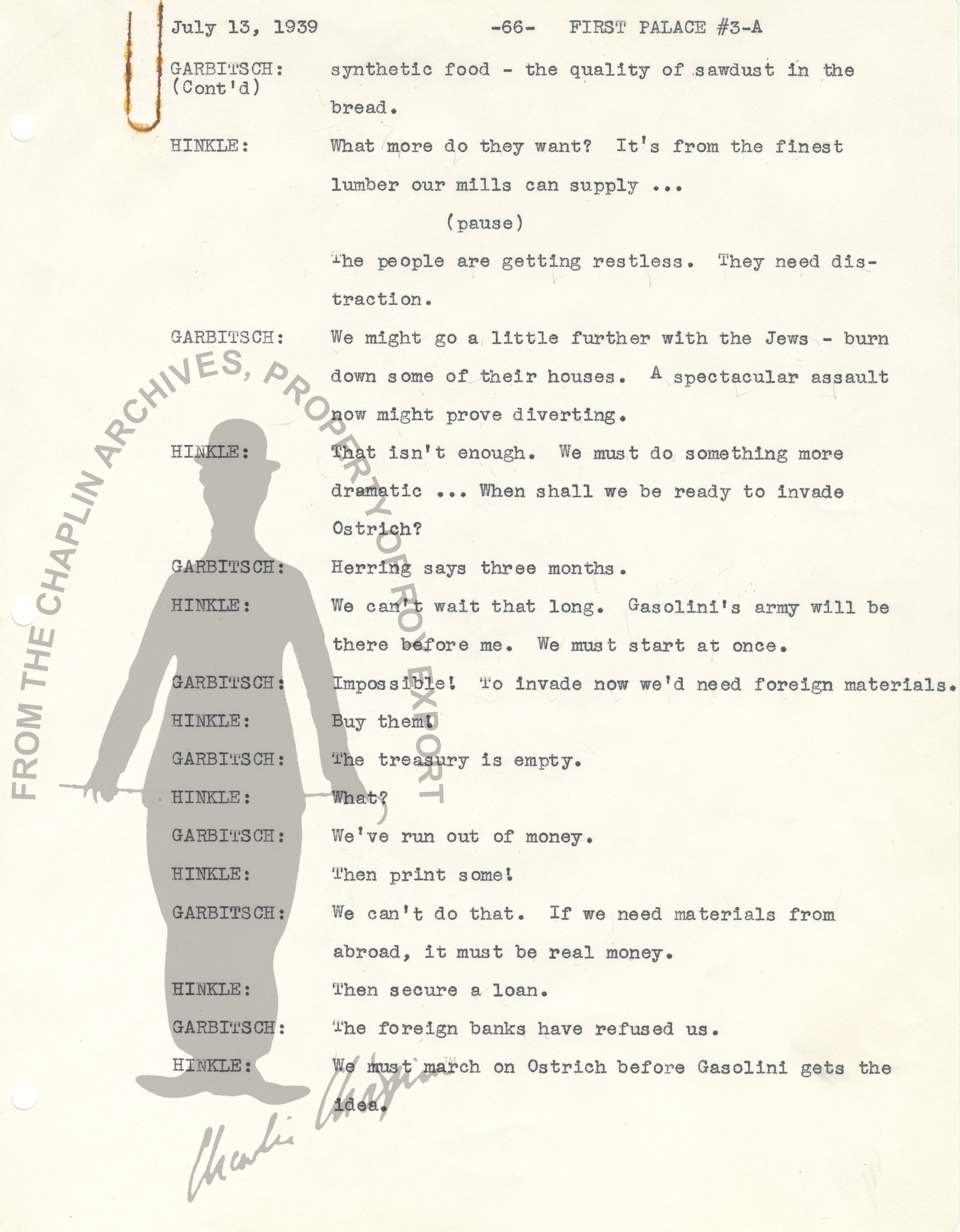 July 13, 1939 -66- FIRST PALACE #3-A

GARBITSCH: (Cont'd) synthetic food - the quality of sawdust in the bread.

HINKLE: What more do they want? It's from the finest lumber our mills can supply ...

(pause)

The people are getting restless. They need distraction.

GARBITSCH: We might go a little further with the Jews - burn down some of their houses. A spectacular assault now might prove diverting.

HINKLE: That isn't enough. We must do something more dramatic ... When shall we be ready to invade Ostrich?

GARBITSCH: Herring says three months.

HINKLE: We can't wait that long. Gasolini's army will be there before me. We must start at once.

GARBITSCH: Impossible! To invade now we'd need foreign materials.

HINKLE: Buy them!

GARBITSCH: The treasury is empty.

HINKLE: What?

GARBITSCH: We've run out of money.

HINKLE: Then print some!

GARBITSCH: We can't do that. If we need materials from abroad, it must be real money.

HINKLE: Then secure a loan.

GARBITSCH: The foreign banks have refused us.

HINKLE: We must march on Ostrich before Gasolini gets the idea.

FROM THE CHAPLIN ARCHIVES, PROPERTY OF ROY EXPORT

Charlie Chaplin™